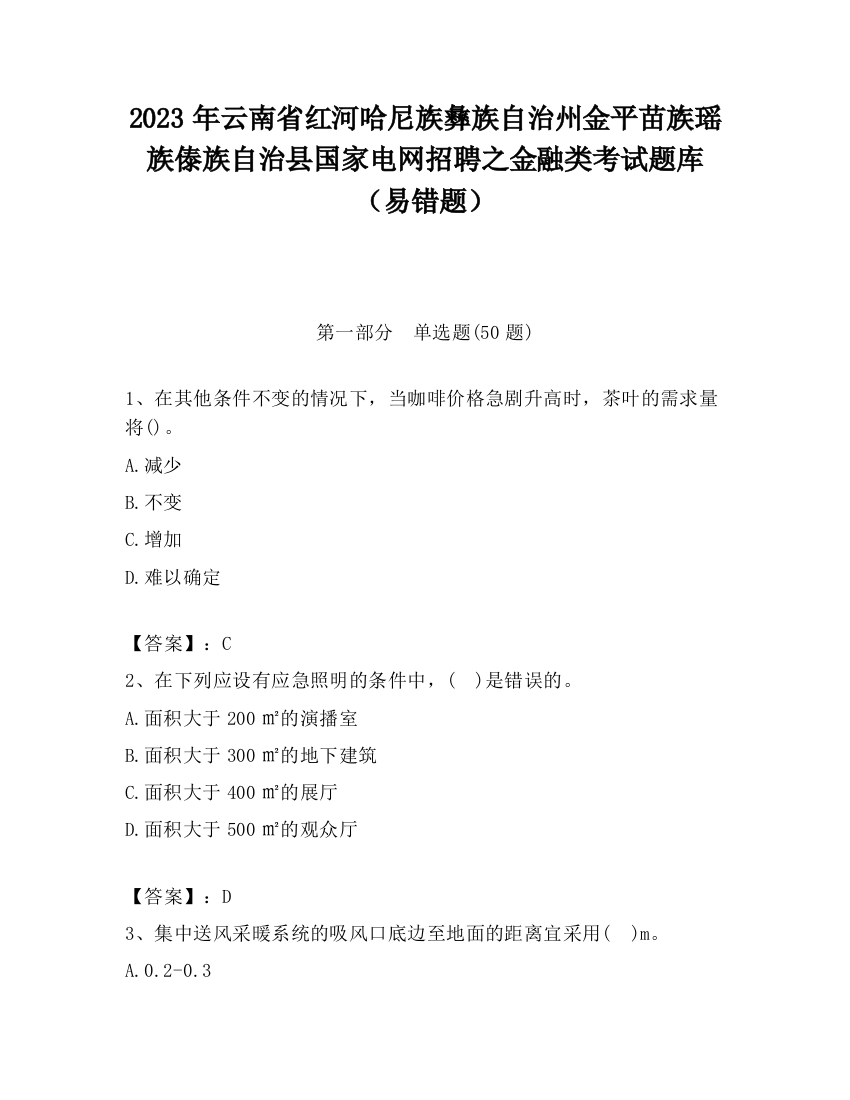 2023 年云南省红河哈尼族彝族自治州金平苗族瑶族傣族自治县国家电网招聘之金融类考试题库（易错题）

第一部分　单选题(50 题)

1、在其他条件不变的情况下，当咖啡价格急剧升高时，茶叶的需求量将()。

A.减少

B.不变

C.增加

D.难以确定

【答案】：C

2、在下列应设有应急照明的条件中，(　)是错误的。

A.面积大于 200 ㎡的演播室

B.面积大于 300 ㎡的地下建筑

C.面积大于 400 ㎡的展厅

D.面积大于 500 ㎡的观众厅

【答案】：D

3、集中送风采暖系统的吸风口底边至地面的距离宜采用(　)m。

A.0.2-0.3